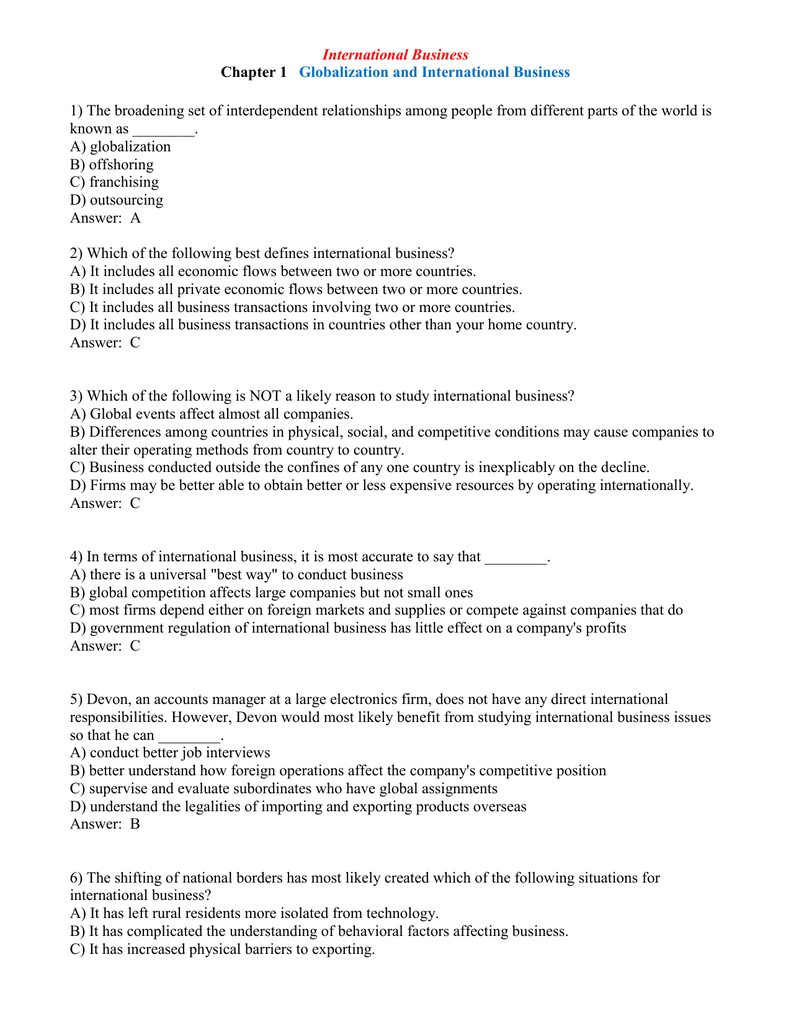 International Business
Chapter 1   Globalization and International Business

1) The broadening set of interdependent relationships among people from different parts of the world is known as ________.
A) globalization
B) offshoring
C) franchising
D) outsourcing
Answer:  A

2) Which of the following best defines international business?
A) It includes all economic flows between two or more countries.
B) It includes all private economic flows between two or more countries.
C) It includes all business transactions involving two or more countries.
D) It includes all business transactions in countries other than your home country.
Answer:  C

3) Which of the following is NOT a likely reason to study international business?
A) Global events affect almost all companies.
B) Differences among countries in physical, social, and competitive conditions may cause companies to alter their operating methods from country to country.
C) Business conducted outside the confines of any one country is inexplicably on the decline.
D) Firms may be better able to obtain better or less expensive resources by operating internationally.
Answer:  C

4) In terms of international business, it is most accurate to say that ________.
A) there is a universal "best way" to conduct business
B) global competition affects large companies but not small ones
C) most firms depend either on foreign markets and supplies or compete against companies that do
D) government regulation of international business has little effect on a company's profits
Answer:  C

5) Devon, an accounts manager at a large electronics firm, does not have any direct international responsibilities. However, Devon would most likely benefit from studying international business issues so that he can ________.
A) conduct better job interviews
B) better understand how foreign operations affect the company's competitive position
C) supervise and evaluate subordinates who have global assignments
D) understand the legalities of importing and exporting products overseas
Answer:  B

6) The shifting of national borders has most likely created which of the following situations for international business?
A) It has left rural residents more isolated from technology.
B) It has complicated the understanding of behavioral factors affecting business.
C) It has increased physical barriers to exporting.